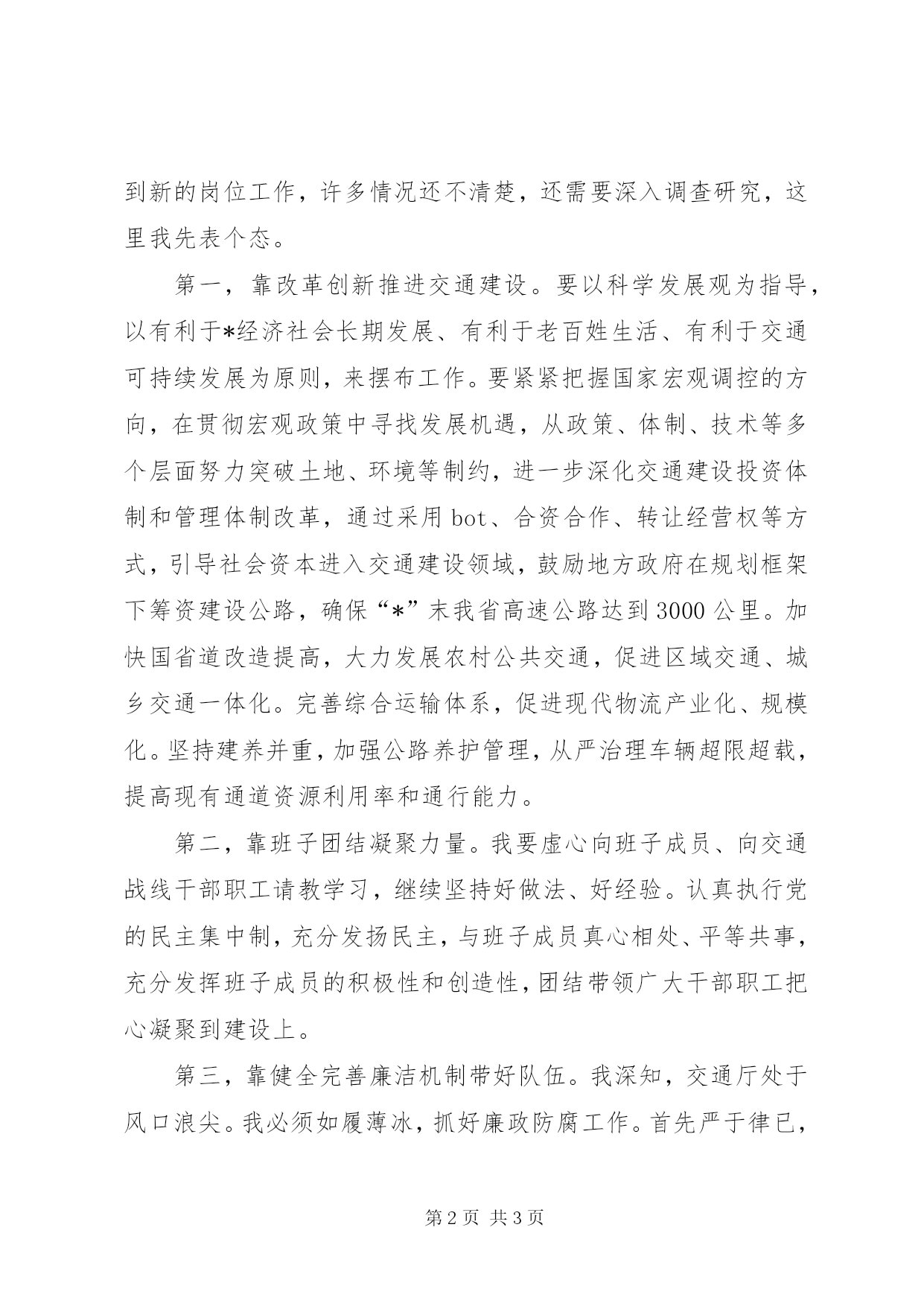 到新的岗位工作，许多情况还不清楚，还需要深入调查研究，这里我先表个态。

第一，靠改革创新推进交通建设。要以科学发展观为指导，以有利于*经济社会长期发展、有利于老百姓生活、有利于交通可持续发展为原则，来摆布工作。要紧紧把握国家宏观调控的方向，在贯彻宏观政策中寻找发展机遇，从政策、体制、技术等多个层面努力突破土地、环境等制约，进一步深化交通建设投资体制和管理体制改革，通过采用bot、合资合作、转让经营权等方式，引导社会资本进入交通建设领域，鼓励地方政府在规划框架下筹资建设公路，确保“*”末我省高速公路达到3000公里。加快国省道改造提高，大力发展农村公共交通，促进区域交通、城乡交通一体化。完善综合运输体系，促进现代物流产业化、规模化。坚持建养并重，加强公路养护管理，从严治理车辆超限超载，提高现有通道资源利用率和通行能力。

第二，靠班子团结凝聚力量。我要虚心向班子成员、向交通战线干部职工请教学习，继续坚持好做法、好经验。认真执行党的民主集中制，充分发扬民主，与班子成员真心相处、平等共事，充分发挥班子成员的积极性和创造性，团结带领广大干部职工把心凝聚到建设上。

第三，靠健全完善廉洁机制带好队伍。我深知，交通厅处于风口浪尖。我必须如履薄冰，抓好廉政防腐工作。首先严于律已，

第2页 共3页